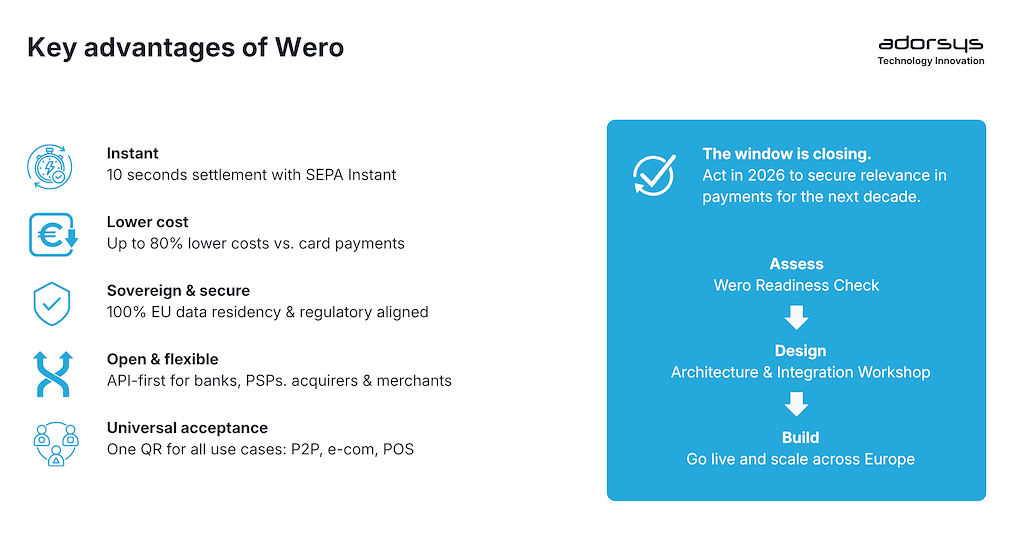 Key advantages of Wero

adorsys
Technology Innovation

Instant
10 seconds settlement with SEPA Instant

Lower cost
Up to 80% lower costs vs. card payments

Sovereign & secure
100% EU data residency & regulatory aligned

Open & flexible
API-first for banks, PSPs. acquirers & merchants

Universal acceptance
One QR for all use cases: P2P, e-com, POS

The window is closing.
Act in 2026 to secure relevance in payments for the next decade.

Assess
Wero Readiness Check

Design
Architecture & Integration Workshop

Build
Go live and scale across Europe